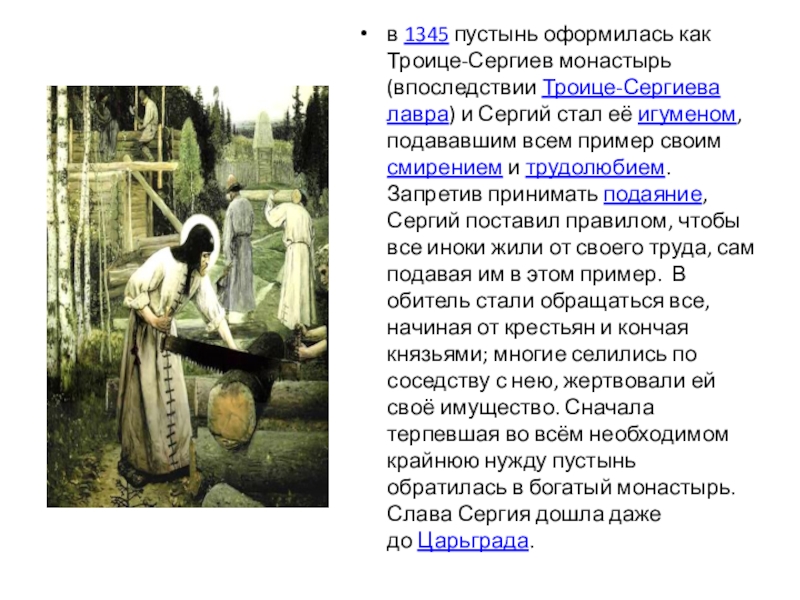 • в 1345 пустынь оформилась как Троице-Сергиев монастырь (впоследствии Троице-Сергиева лавра) и Сергий стал её игуменом, подававшим всем пример своим смирением и трудолюбием. Запретив принимать подаяние, Сергий поставил правилом, чтобы все иноки жили от своего труда, сам подавая им в этом пример. В обитель стали обращаться все, начиная от крестьян и кончая князьями; многие селились по соседству с нею, жертвовали ей своё имущество. Сначала терпевшая во всём необходимом крайнюю нужду пустынь обратилась в богатый монастырь. Слава Сергия дошла даже до Царьграда.